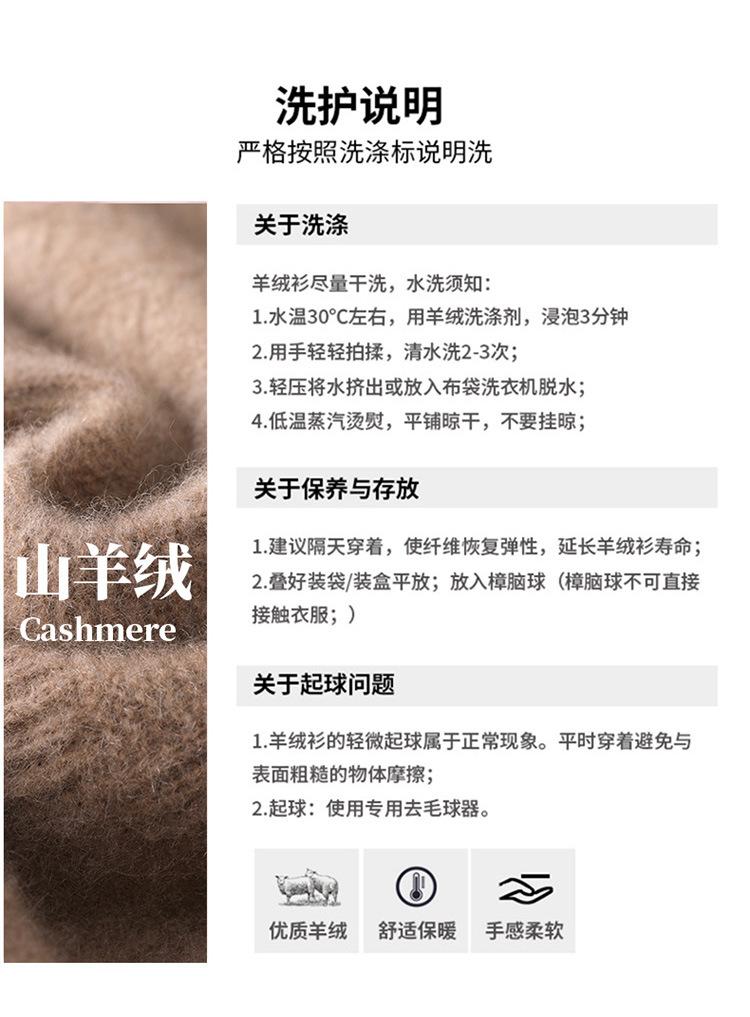 洗护说明
严格按照洗涤标说明洗

山羊绒
Cashmere

关于洗涤

羊绒衫尽量干洗，水洗须知:
1.水温30°C左右，用羊绒洗涤剂，浸泡3分钟
2.用手轻轻拍揉，清水洗2-3次；
3.轻压将水挤出或放入布袋洗衣机脱水；
4.低温蒸汽烫熨，平铺晾干，不要挂晾；

关于保养与存放

1.建议隔天穿着，使纤维恢复弹性，延长羊绒衫寿命；
2.叠好装袋/装盒平放；放入樟脑球（樟脑球不可直接接触衣服；）

关于起球问题

1.羊绒衫的轻微起球属于正常现象。平时穿着避免与表面粗糙的物体摩擦；
2.起球：使用专用去毛球器。

优质羊绒 舒适保暖 手感柔软